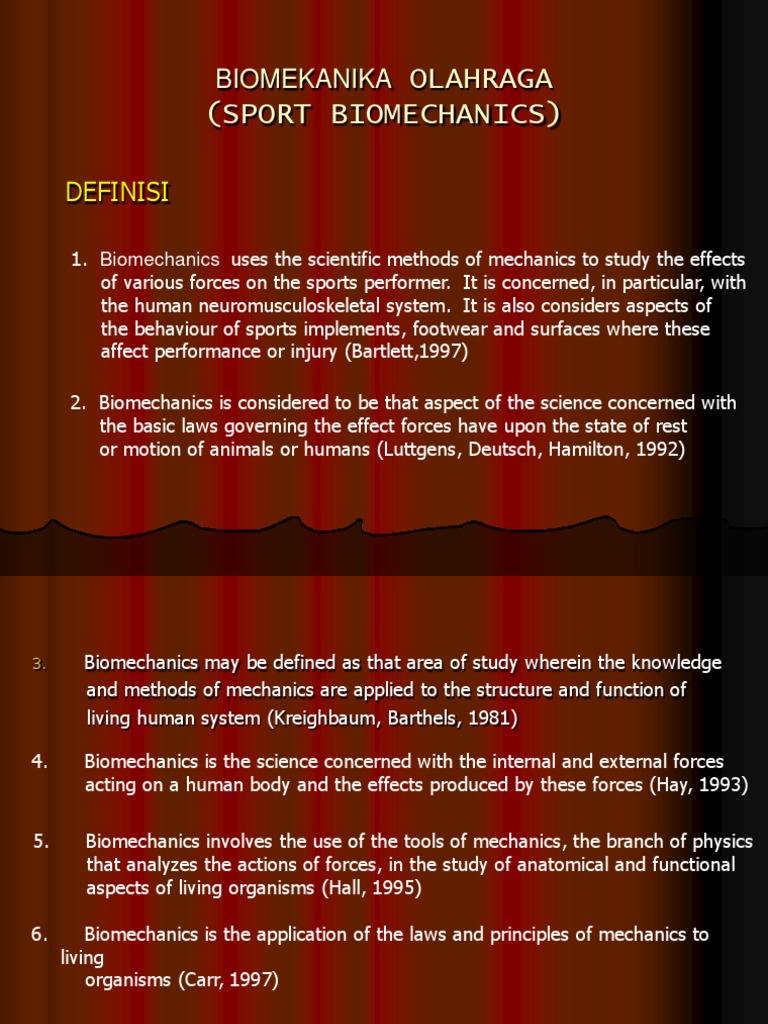 BIOMEKANIKA OLAHRAGA
(SPORT BIOMECHANICS)

DEFINISI

1. Biomechanics uses the scientific methods of mechanics to study the effects of various forces on the sports performer. It is concerned, in particular, with the human neuromusculoskeletal system. It is also considers aspects of the behaviour of sports implements, footwear and surfaces where these affect performance or injury (Bartlett,1997)

2. Biomechanics is considered to be that aspect of the science concerned with the basic laws governing the effect forces have upon the state of rest or motion of animals or humans (Luttgens, Deutsch, Hamilton, 1992)

3. Biomechanics may be defined as that area of study wherein the knowledge and methods of mechanics are applied to the structure and function of living human system (Kreighbaum, Barthels, 1981)

4. Biomechanics is the science concerned with the internal and external forces acting on a human body and the effects produced by these forces (Hay, 1993)

5. Biomechanics involves the use of the tools of mechanics, the branch of physics that analyzes the actions of forces, in the study of anatomical and functional aspects of living organisms (Hall, 1995)

6. Biomechanics is the application of the laws and principles of mechanics to living organisms (Carr, 1997)